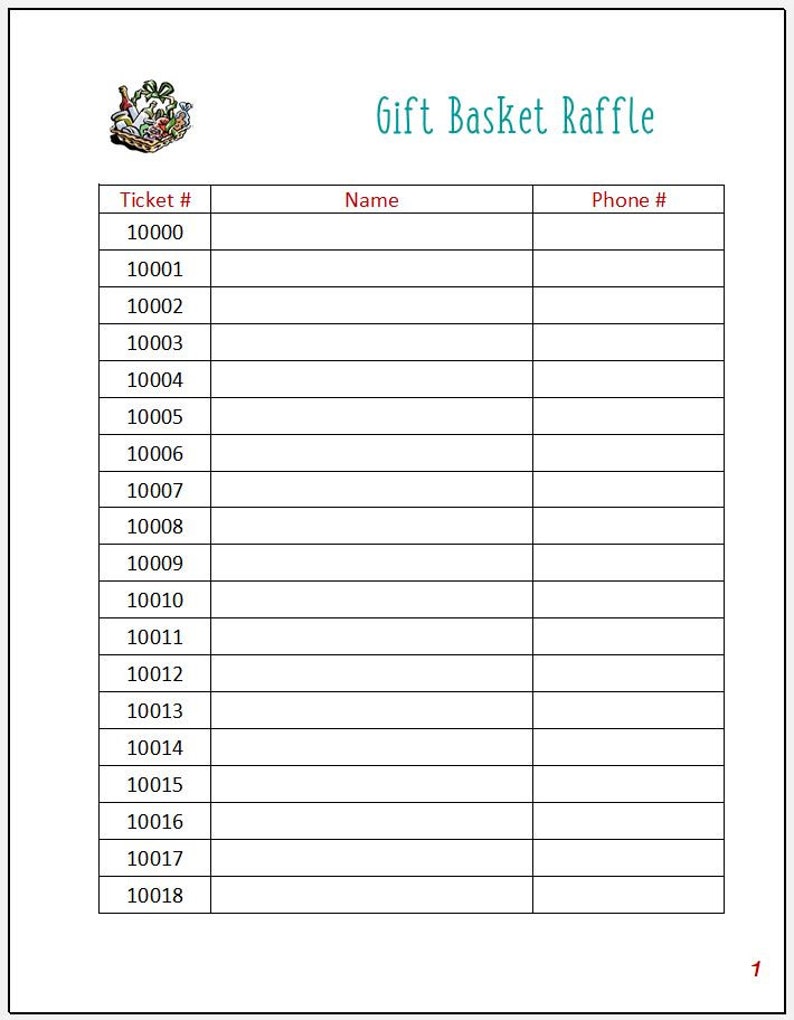 Gift Basket Raffle

| Ticket # | Name | Phone # |
|---|---|---|
| 10000 | | |
| 10001 | | |
| 10002 | | |
| 10003 | | |
| 10004 | | |
| 10005 | | |
| 10006 | | |
| 10007 | | |
| 10008 | | |
| 10009 | | |
| 10010 | | |
| 10011 | | |
| 10012 | | |
| 10013 | | |
| 10014 | | |
| 10015 | | |
| 10016 | | |
| 10017 | | |
| 10018 | | |

1